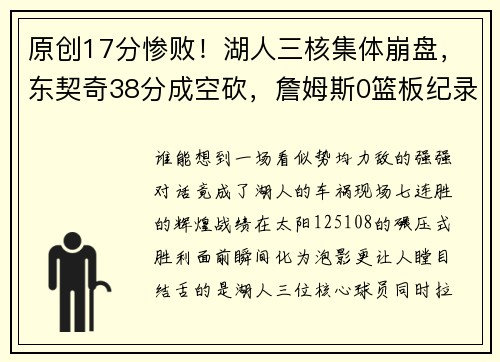 原创17分惨败！湖人三核集体崩盘，东契奇38分成空砍，詹姆斯0篮板纪录

谁能想到一场看似势均力敌的强强对话竟成了湖人的车祸现场七连胜的辉煌战绩在太阳125108的碾压式胜利面前瞬间化为泡影更让人瞠目结舌的是湖人三位核心球员同时拉